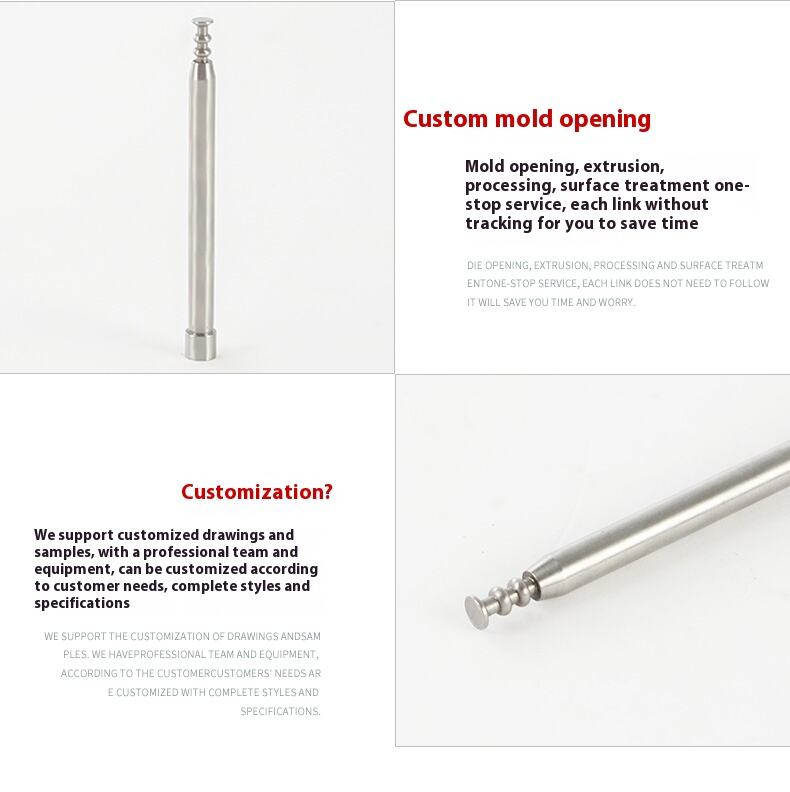 Custom mold opening

Mold opening, extrusion, processing, surface treatment one-stop service, each link without tracking for you to save time

DIE OPENING, EXTRUSION, PROCESSING AND SURFACE TREATM ENTONE-STOP SERVICE, EACH LINK DOES NOT NEED TO FOLLOW IT WILL SAVE YOU TIME AND WORRY.

Customization?

We support customized drawings and samples, with a professional team and equipment, can be customized according to customer needs, complete styles and specifications

WE SUPPORT THE CUSTOMIZATION OF DRAWINGS ANDSAM PLES. WE HAVEPROFESSIONAL TEAM AND EQUIPMENT, ACCORDING TO THE CUSTOMERCUSTOMERS' NEEDS AR E CUSTOMIZED WITH COMPLETE STYLES AND SPECIFICATIONS.